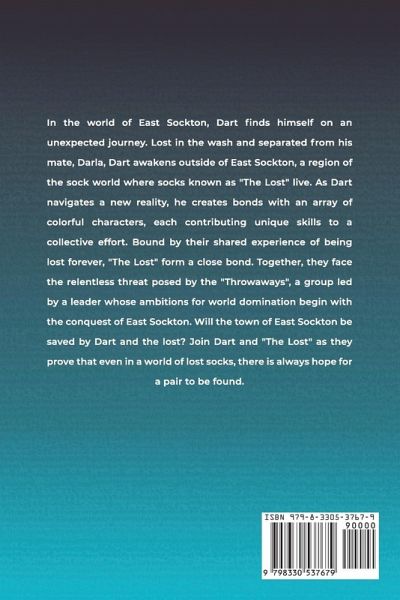 In the world of East Sockton, Dart finds himself on an unexpected journey. Lost in the wash and separated from his mate, Darla, Dart awakens outside of East Sockton, a region of the sock world where socks known as "The Lost" live. As Dart navigates a new reality, he creates bonds with an array of colorful characters, each contributing unique skills to a collective effort. Bound by their shared experience of being lost forever, "The Lost" form a close bond. Together, they face the relentless threat posed by the "Throwaways", a group led by a leader whose ambitions for world domination begin with the conquest of East Sockton. Will the town of East Sockton be saved by Dart and the lost? Join Dart and "The Lost" as they prove that even in a world of lost socks, there is always hope for a pair to be found.

ISBN 979-8-3305-3767-9
90000
9 798330 537679